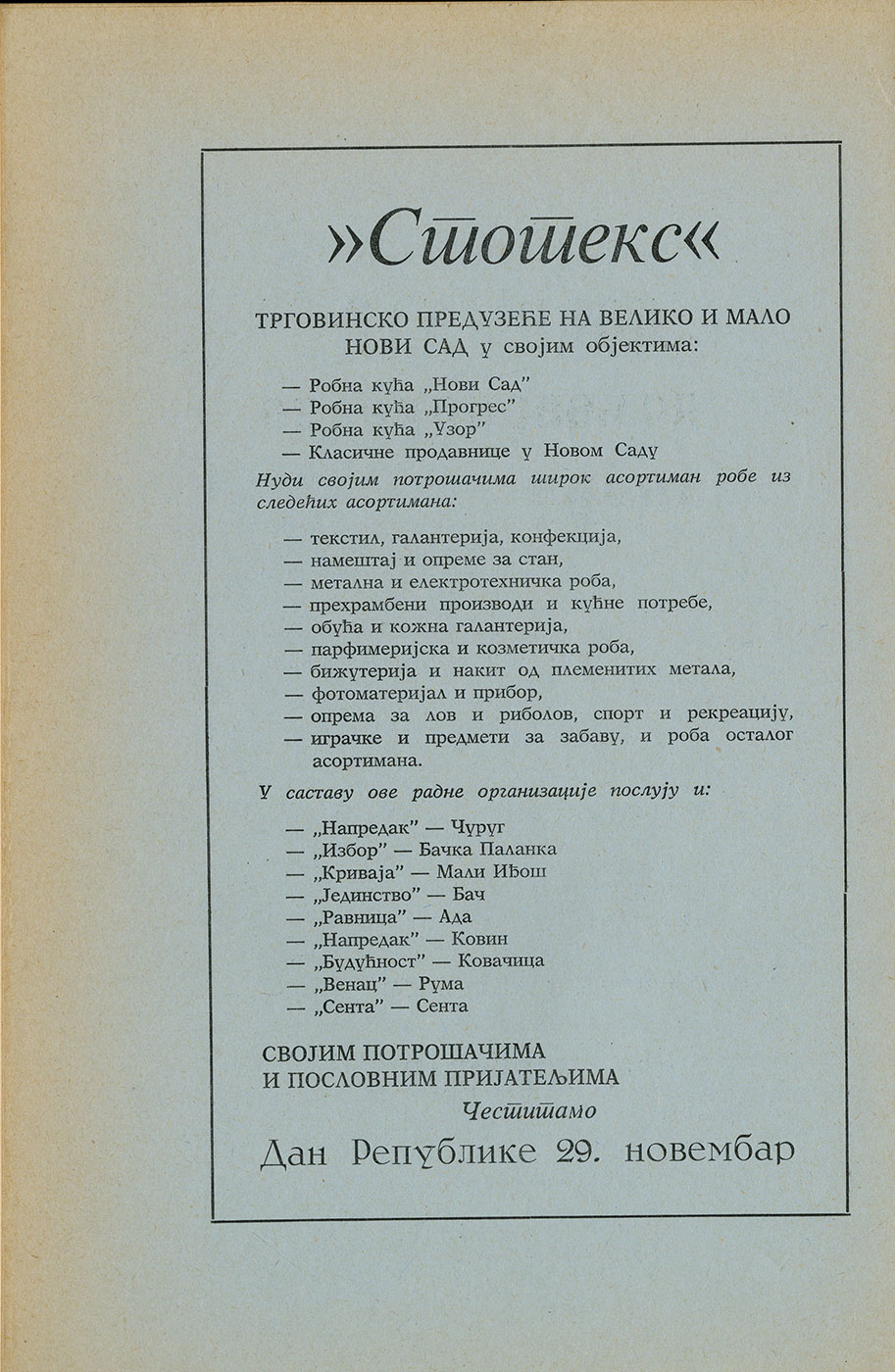 »Стотекс«

ТРГОВИНСКО ПРЕДУЗЕЋЕ НА ВЕЛИКО И МАЛО НОВИ САД у својим објектима:

— Робна кућа „Нови Сад"
— Робна кућа „Прогрес"
— Робна кућа „Узор"
— Класичне продавнице у Новом Саду

Нуди својим потрошачима широк асортиман робе из следећих асортимана:

— текстил, галантерија, конфекција,
— намештај и опреме за стан,
— метална и електротехничка роба,
— прехрамбени производи и кућне потребе,
— обућа и кожна галантерија,
— парфимеријска и козметичка роба,
— бижутерија и накит од племенитих метала,
— фотоматеријал и прибор,
— опрема за лов и риболов, спорт и рекреацију,
— играчке и предмети за забаву, и роба осталог асортимана.

У саставу ове радне организације послују и:

— „Напредак" — Чуруг
— „Избор" — Бачка Паланка
— „Криваја" — Мали Иђош
— „Јединство" — Бач
— „Равница" — Ада
— „Напредак" — Ковин
— „Будућност" — Ковачица
— „Венац" — Рума
— „Сента" — Сента

СВОЈИМ ПОТРОШАЧИМА И ПОСЛОВНИМ ПРИЈАТЕЉИМА

Честитамо

Дан Републике 29. новембар